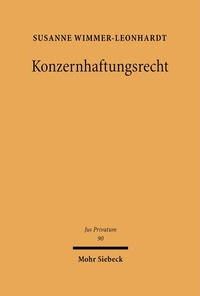 SUSANNE WIMMER-LEONHARDT

Konzernhaftungsrecht

Jus Privatum
90

Mohr Siebeck